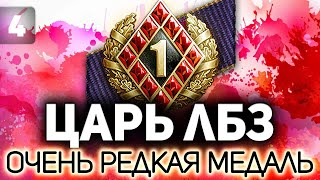 4

1

ЦАРЬ ЛБЗ

ОЧЕНЬ РЕДКАЯ МЕДАЛЬ